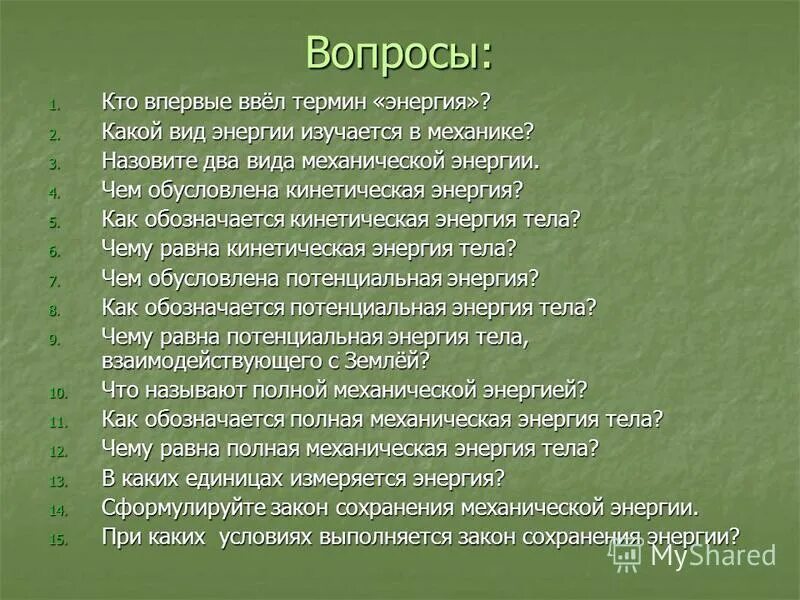 Вопросы:

1. Кто впервые ввёл термин «энергия»?
2. Какой вид энергии изучается в механике?
3. Назовите два вида механической энергии.
4. Чем обусловлена кинетическая энергия?
5. Как обозначается кинетическая энергия тела?
6. Чему равна кинетическая энергия тела?
7. Чем обусловлена потенциальная энергия?
8. Как обозначается потенциальная энергия тела?
9. Чему равна потенциальная энергия тела, взаимодействующего с Землёй?
10. Что называют полной механической энергией?
11. Как обозначается полная механическая энергия тела?
12. Чему равна полная механическая энергия тела?
13. В каких единицах измеряется энергия?
14. Сформулируйте закон сохранения механической энергии.
15. При каких условиях выполняется закон сохранения энергии?

MyShared